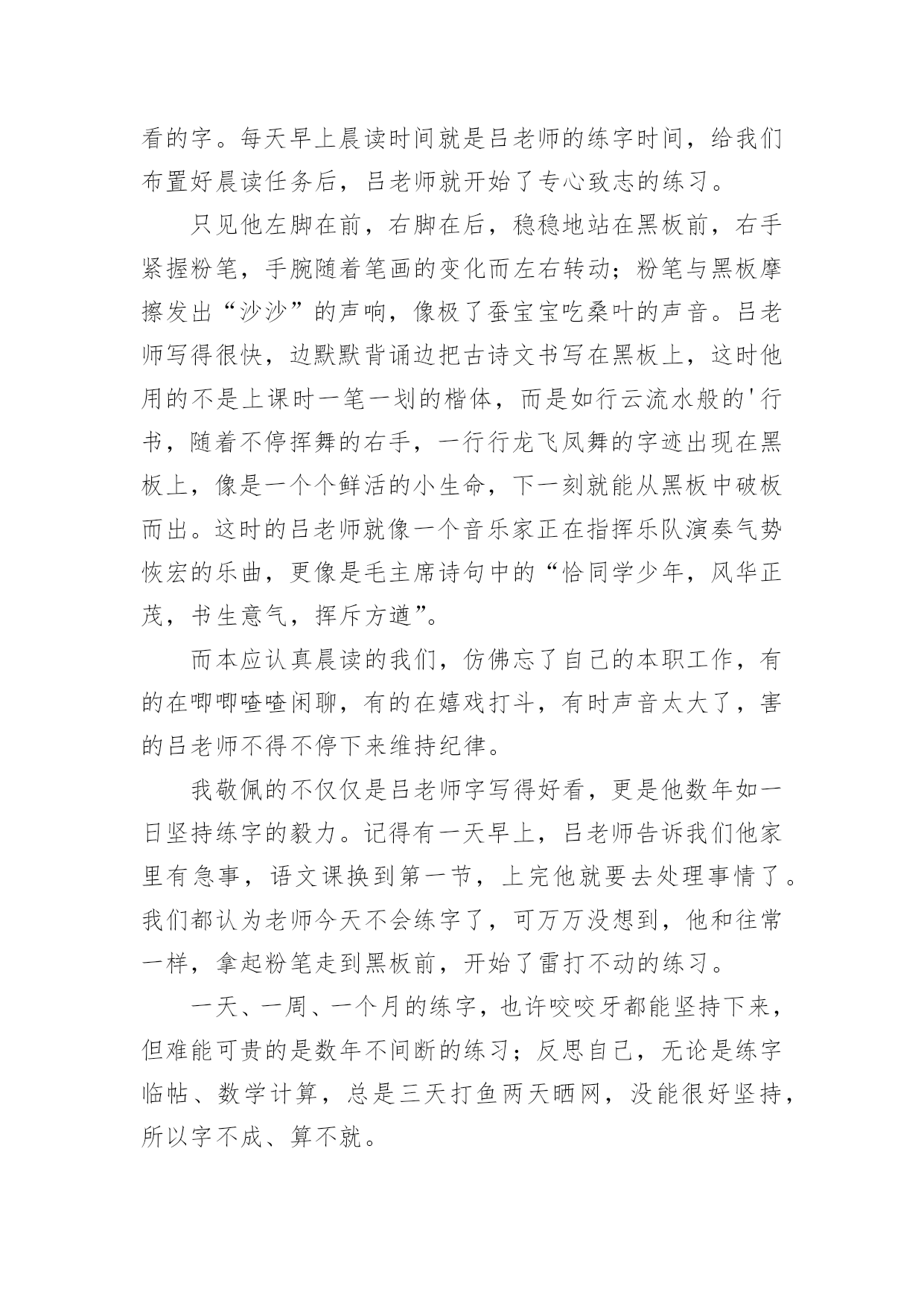 看的字。每天早上晨读时间就是吕老师的练字时间，给我们布置好晨读任务后，吕老师就开始了专心致志的练习。

只见他左脚在前，右脚在后，稳稳地站在黑板前，右手紧握粉笔，手腕随着笔画的变化而左右转动；粉笔与黑板摩擦发出“沙沙”的声响，像极了蚕宝宝吃桑叶的声音。吕老师写得很快，边默默背诵边把古诗文书写在黑板上，这时他用的不是上课时一笔一划的楷体，而是如行云流水般的'行书，随着不停挥舞的右手，一行行龙飞凤舞的字迹出现在黑板上，像是一个个鲜活的小生命，下一刻就能从黑板中破板而出。这时的吕老师就像一个音乐家正在指挥乐队演奏气势恢宏的乐曲，更像是毛主席诗句中的“恰同学少年，风华正茂，书生意气，挥斥方遒”。

而本应认真晨读的我们，仿佛忘了自己的本职工作，有的在唧唧喳喳闲聊，有的在嬉戏打斗，有时声音太大了，害的吕老师不得不停下来维持纪律。

我敬佩的不仅仅是吕老师字写得好看，更是他数年如一日坚持练字的毅力。记得有一天早上，吕老师告诉我们他家里有急事，语文课换到第一节，上完他就要去处理事情了。我们都认为老师今天不会练字了，可万万没想到，他和往常一样，拿起粉笔走到黑板前，开始了雷打不动的练习。

一天、一周、一个月的练字，也许咬咬牙都能坚持下来，但难能可贵的是数年不间断的练习；反思自己，无论是练字临帖、数学计算，总是三天打鱼两天晒网，没能很好坚持，所以字不成、算不就。